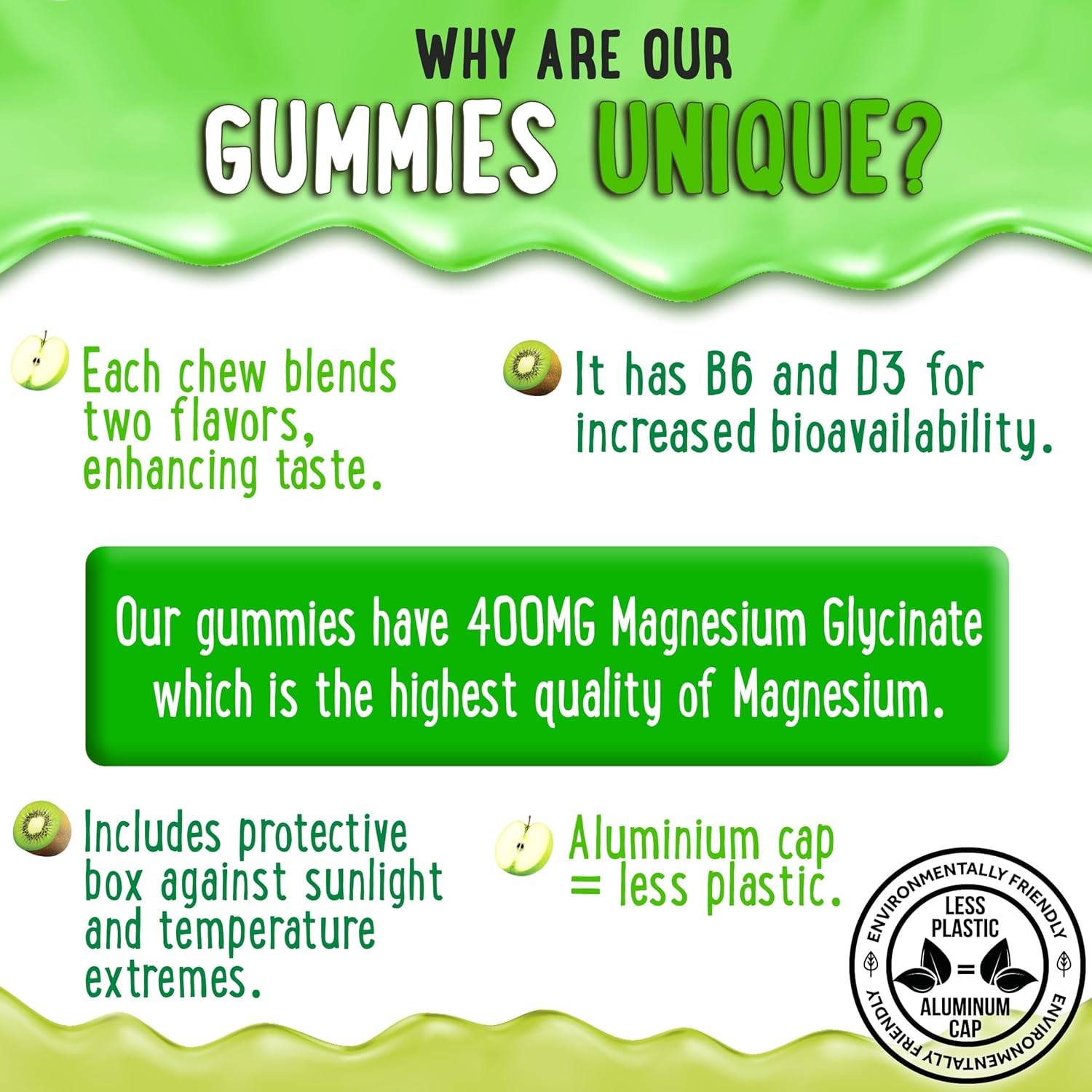 WHY ARE OUR
GUMMIES UNIQUE?

Each chew blends two flavors, enhancing taste.

It has B6 and D3 for increased bioavailability.

Our gummies have 400MG Magnesium Glycinate which is the highest quality of Magnesium.

Includes protective box against sunlight and temperature extremes.

Aluminium cap = less plastic.

ENVIRONMENTALLY FRIENDLY
LESS PLASTIC
=
ALUMINUM CAP
ENVIRONMENTALLY FRIENDLY